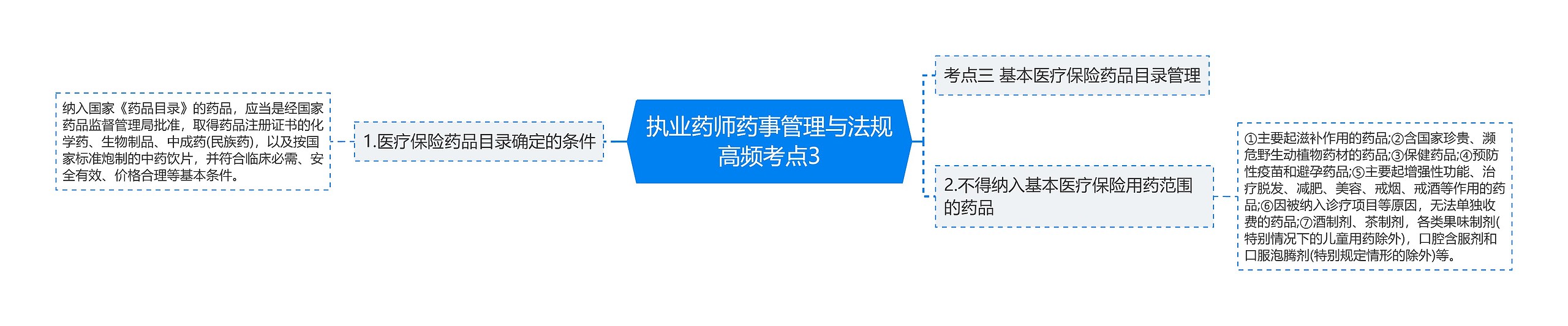 执业药师药事管理与法规高频考点3

1.医疗保险药品目录确定的条件

纳入国家《药品目录》的药品，应当是经国家药品监督管理局批准，取得药品注册证书的化学药、生物制品、中成药(民族药)，以及按国家标准炮制的中药饮片，并符合临床必需、安全有效、价格合理等基本条件。

考点三 基本医疗保险药品目录管理

2.不得纳入基本医疗保险用药范围的药品

①主要起滋补作用的药品;②含国家珍贵、濒危野生动植物药材的药品;③保健药品;④预防性疫苗和避孕药品;⑤主要起增强性功能、治疗脱发、减肥、美容、戒烟、戒酒等作用的药品;⑥因被纳入诊疗项目等原因，无法单独收费的药品;⑦酒制剂、茶制剂，各类果味制剂(特别情况下的儿童用药除外)，口腔含服剂和口服泡腾剂(特别规定情形的除外)等。